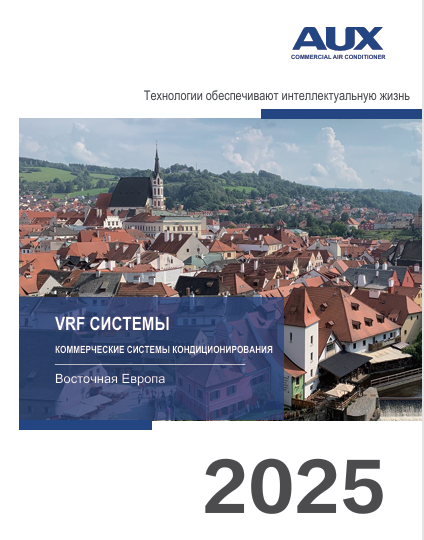 AUX
COMMERCIAL AIR CONDITIONER

Технологии обеспечивают интеллектуальную жизнь

VRF СИСТЕМЫ

КОММЕРЧЕСКИЕ СИСТЕМЫ КОНДИЦИОНИРОВАНИЯ

Восточная Европа

2025